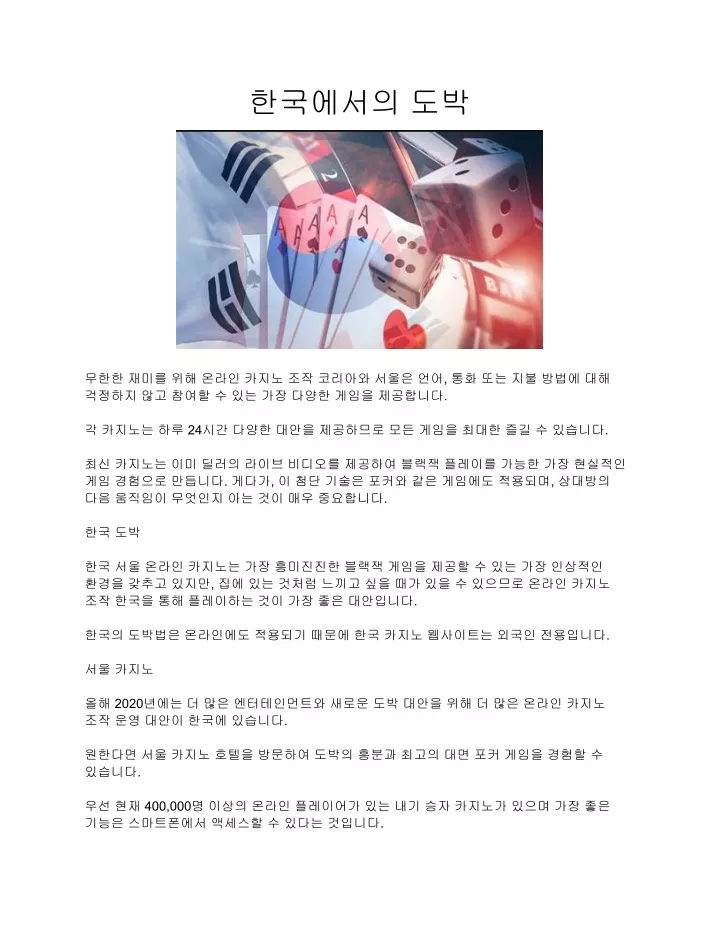 한국에서의 도박

무한한 재미를 위해 온라인 카지노 조작 코리아와 서울은 언어, 통화 또는 지불 방법에 대해 걱정하지 않고 참여할 수 있는 가장 다양한 게임을 제공합니다.

각 카지노는 하루 24시간 다양한 대안을 제공하므로 모든 게임을 최대한 즐길 수 있습니다.

최신 카지노는 이미 딜러의 라이브 비디오를 제공하여 블랙잭 플레이를 가능한 가장 현실적인 게임 경험으로 만듭니다. 게다가, 이 첨단 기술은 포커와 같은 게임에도 적용되며, 상대방의 다음 움직임이 무엇인지 아는 것이 매우 중요합니다.

한국 도박

한국 서울 온라인 카지노는 가장 흥미진진한 블랙잭 게임을 제공할 수 있는 가장 인상적인 환경을 갖추고 있지만, 집에 있는 것처럼 느끼고 싶을 때가 있을 수 있으므로 온라인 카지노 조작 한국을 통해 플레이하는 것이 가장 좋은 대안입니다.

한국의 도박법은 온라인에도 적용되기 때문에 한국 카지노 웹사이트는 외국인 전용입니다.

서울 카지노

올해 2020년에는 더 많은 엔터테인먼트와 새로운 도박 대안을 위해 더 많은 온라인 카지노 조작 운영 대안이 한국에 있습니다.

원한다면 서울 카지노 호텔을 방문하여 도박의 흥분과 최고의 대면 포커 게임을 경험할 수 있습니다.

우선 현재 400,000명 이상의 온라인 플레이어가 있는 내기 승자 카지노가 있으며 가장 좋은 기능은 스마트폰에서 액세스할 수 있다는 것입니다.